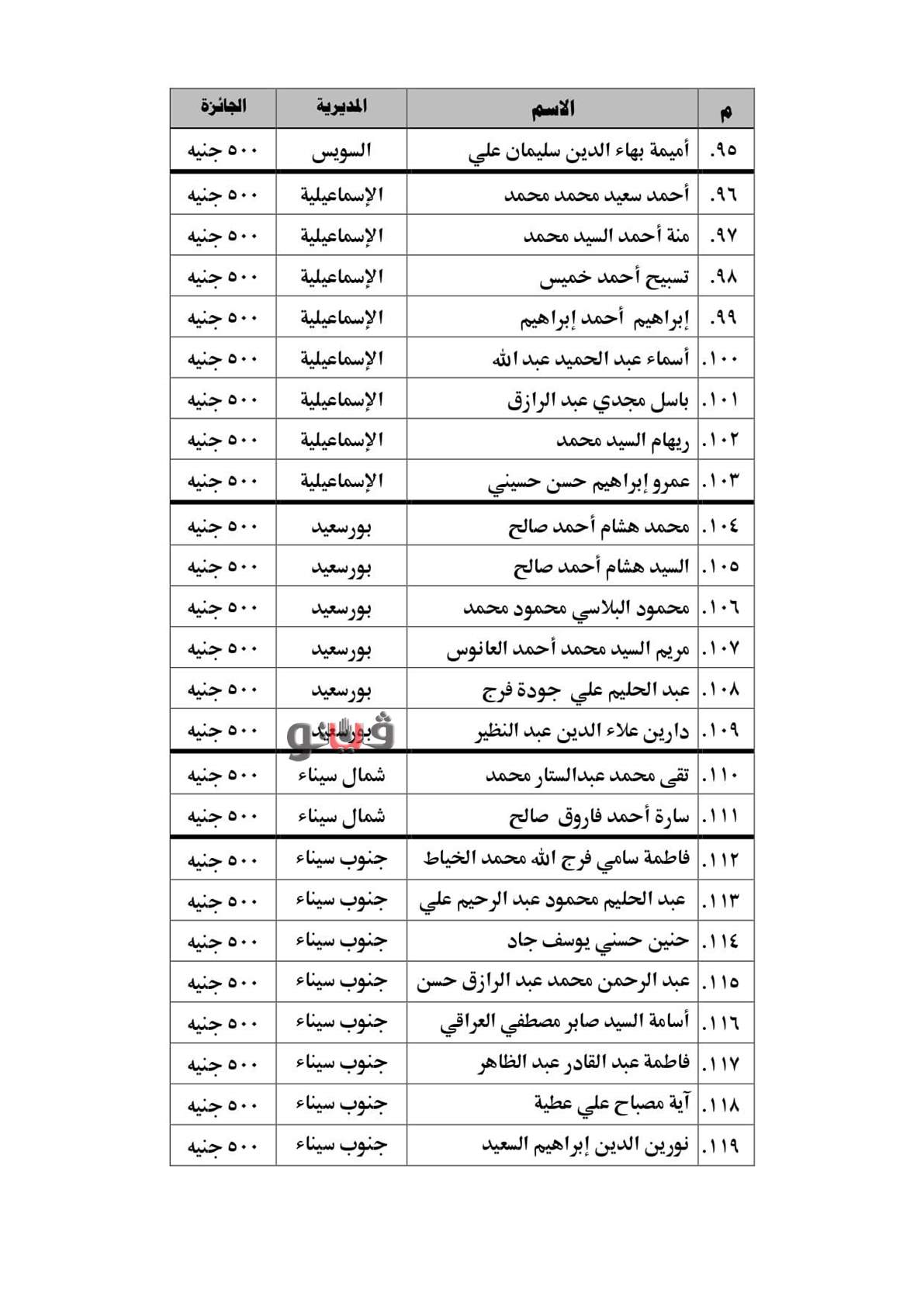 | م | الاسم | المديرية | الجائزة |
|---|---|---|---|
| ٩٥. | أميمة بهاء الدين سليمان علي | السويس | ٥٠٠ جنيه |
| ٩٦. | أحمد سعيد محمد محمد | الإسماعيلية | ٥٠٠ جنيه |
| ٩٧. | منة أحمد السيد محمد | الإسماعيلية | ٥٠٠ جنيه |
| ٩٨. | تسبيح أحمد خميس | الإسماعيلية | ٥٠٠ جنيه |
| ٩٩. | إبراهيم أحمد إبراهيم | الإسماعيلية | ٥٠٠ جنيه |
| ١٠٠. | أسماء عبد الحميد عبد الله | الإسماعيلية | ٥٠٠ جنيه |
| ١٠١. | باسل مجدي عبد الرازق | الإسماعيلية | ٥٠٠ جنيه |
| ١٠٢. | ريهام السيد محمد | الإسماعيلية | ٥٠٠ جنيه |
| ١٠٣. | عمرو إبراهيم حسن حسيني | الإسماعيلية | ٥٠٠ جنيه |
| ١٠٤. | محمد هشام أحمد صالح | بورسعيد | ٥٠٠ جنيه |
| ١٠٥. | السيد هشام أحمد صالح | بورسعيد | ٥٠٠ جنيه |
| ١٠٦. | محمود البلاسي محمود محمد | بورسعيد | ٥٠٠ جنيه |
| ١٠٧. | مريم السيد محمد أحمد العانوس | بورسعيد | ٥٠٠ جنيه |
| ١٠٨. | عبد الحليم علي جودة فرج | بورسعيد | ٥٠٠ جنيه |
| ١٠٩. | دارين علاء الدين عبد النظير | بورسعيد | ٥٠٠ جنيه |
| ١١٠. | تقى محمد عبدالستار محمد | شمال سيناء | ٥٠٠ جنيه |
| ١١١. | سارة أحمد فاروق صالح | شمال سيناء | ٥٠٠ جنيه |
| ١١٢. | فاطمة سامي فرج الله محمد الخياط | جنوب سيناء | ٥٠٠ جنيه |
| ١١٣. | عبد الحليم محمود عبد الرحيم علي | جنوب سيناء | ٥٠٠ جنيه |
| ١١٤. | حنين حسني يوسف جاد | جنوب سيناء | ٥٠٠ جنيه |
| ١١٥. | عبد الرحمن محمد عبد الرازق حسن | جنوب سيناء | ٥٠٠ جنيه |
| ١١٦. | أسامة السيد صابر مصطفي العراقي | جنوب سيناء | ٥٠٠ جنيه |
| ١١٧. | فاطمة عبد القادر عبد الظاهر | جنوب سيناء | ٥٠٠ جنيه |
| ١١٨. | آية مصباح علي عطية | جنوب سيناء | ٥٠٠ جنيه |
| ١١٩. | نورين الدين إبراهيم السعيد | جنوب سيناء | ٥٠٠ جنيه |

فيتو